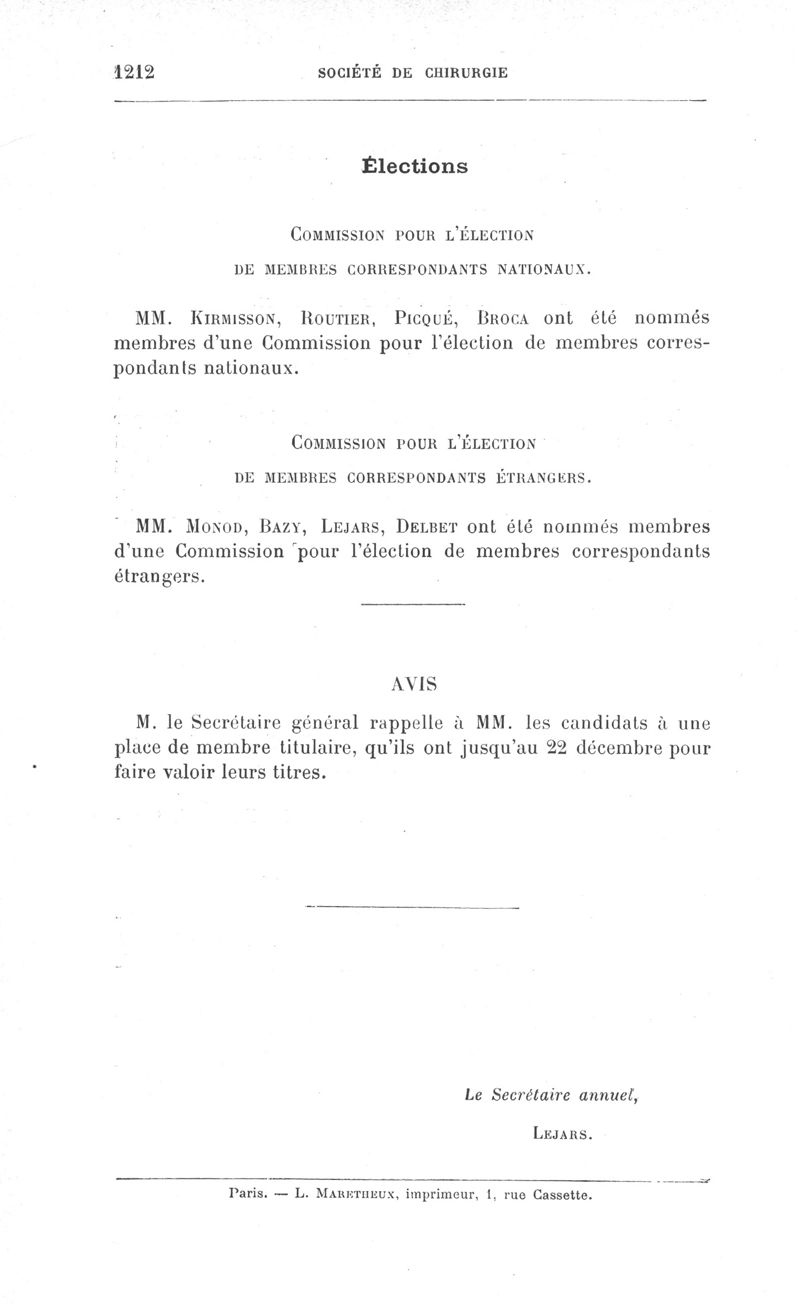 1212 SOCIÉTÉ DE CHIRURGIE

Élections

COMMISSION POUR L'ÉLECTION DE MEMBRES CORRESPONDANTS NATIONAUX.

MM. KIRMISSON, ROUTIER, PICQUÉ, BROCA ont été nommés membres d'une Commission pour l'élection de membres correspondants nationaux.

COMMISSION POUR L'ÉLECTION DE MEMBRES CORRESPONDANTS ÉTRANGERS.

MM. MONOD, BAZY, LEJARS, DELBET ont été nommés membres d'une Commission pour l'élection de membres correspondants étrangers.

AVIS

M. le Secrétaire général rappelle à MM. les candidats à une place de membre titulaire, qu'ils ont jusqu'au 22 décembre pour faire valoir leurs titres.

Le Secrétaire annuel,

LEJARS.

Paris. — L. MARETHEUX, imprimeur, 1, rue Cassette.